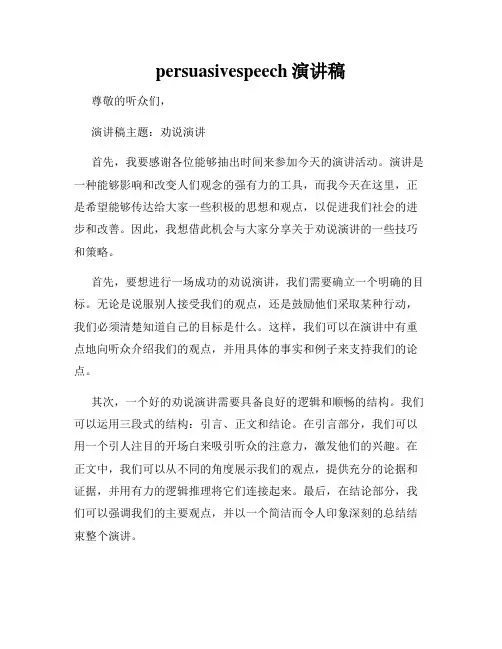 persuasivespeech 演讲稿

尊敬的听众们,

演讲稿主题:劝说演讲

首先,我要感谢各位能够抽出时间来参加今天的演讲活动。演讲是一种能够影响和改变人们观念的强有力的工具,而我今天在这里,正是希望能够传达给大家一些积极的思想和观点,以促进我们社会的进步和改善。因此,我想借此机会与大家分享关于劝说演讲的一些技巧和策略。

首先,要想进行一场成功的劝说演讲,我们需要确立一个明确的目标。无论是说服别人接受我们的观点,还是鼓励他们采取某种行动,我们必须清楚知道自己的目标是什么。这样,我们可以在演讲中有重点地向听众介绍我们的观点,并用具体的事实和例子来支持我们的论点。

其次,一个好的劝说演讲需要具备良好的逻辑和顺畅的结构。我们可以运用三段式的结构:引言、正文和结论。在引言部分,我们可以用一个引人注目的开场白来吸引听众的注意力,激发他们的兴趣。在正文中,我们可以从不同的角度展示我们的观点,提供充分的论据和证据,并用有力的逻辑推理将它们连接起来。最后,在结论部分,我们可以强调我们的主要观点,并以一个简洁而令人印象深刻的总结结束整个演讲。